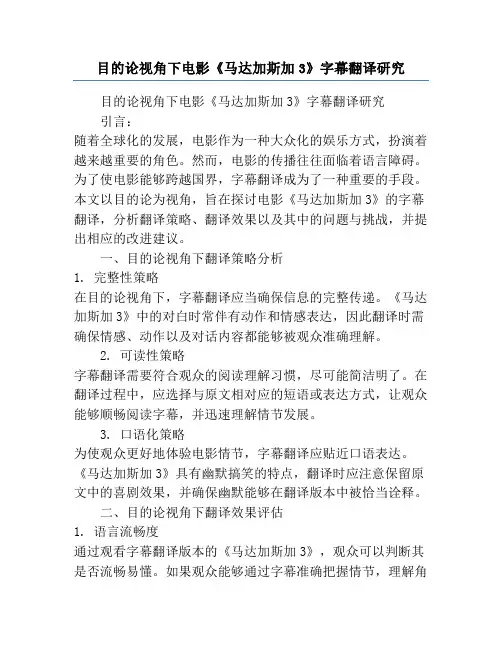 目的论视角下电影《马达加斯加 3》字幕翻译研究

目的论视角下电影《马达加斯加 3》字幕翻译研究

引言：

随着全球化的发展，电影作为一种大众化的娱乐方式，扮演着越来越重要的角色。然而，电影的传播往往面临着语言障碍。为了使电影能够跨越国界，字幕翻译成为了一种重要的手段。本文以目的论为视角，旨在探讨电影《马达加斯加 3》的字幕翻译，分析翻译策略、翻译效果以及其中的问题与挑战，并提出相应的改进建议。

一、目的论视角下翻译策略分析

1. 完整性策略

在目的论视角下，字幕翻译应当确保信息的完整传递。《马达加斯加 3》中的对白时常伴有动作和情感表达，因此翻译时需确保情感、动作以及对话内容都能够被观众准确理解。

2. 可读性策略

字幕翻译需要符合观众的阅读理解习惯，尽可能简洁明了。在翻译过程中，应选择与原文相对应的短语或表达方式，让观众能够顺畅阅读字幕，并迅速理解情节发展。

3. 口语化策略

为使观众更好地体验电影情节，字幕翻译应贴近口语表达。《马达加斯加 3》具有幽默搞笑的特点，翻译时应注意保留原文中的喜剧效果，并确保幽默能够在翻译版本中被恰当诠释。

二、目的论视角下翻译效果评估

1. 语言流畅度

通过观看字幕翻译版本的《马达加斯加 3》，观众可以判断其是否流畅易懂。如果观众能够通过字幕准确把握情节，理解角